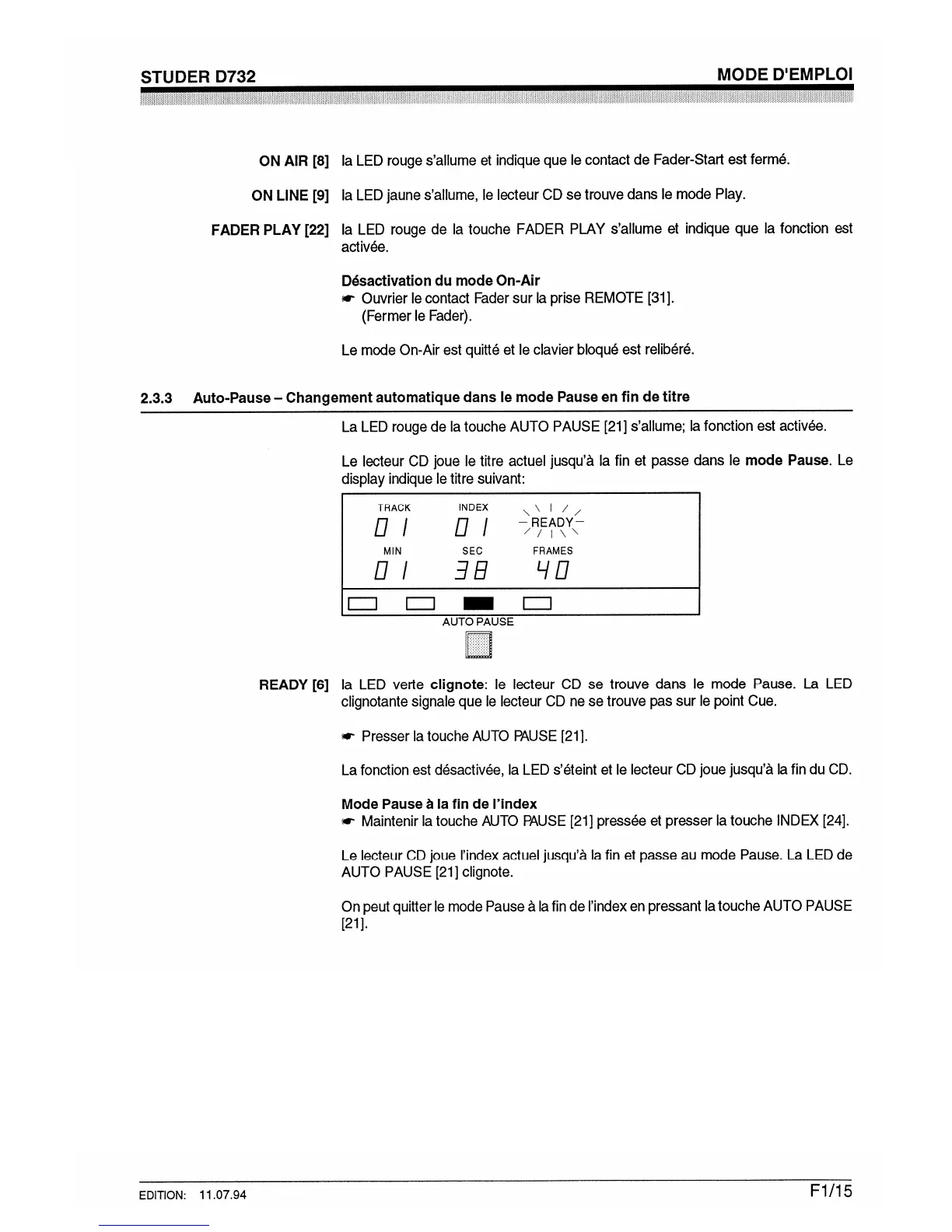 STUDER D732

MODE D'EMPLOI

ON AIR [8] la LED rouge s'allume et indique que le contact de Fader-Start est fermé.

ON LINE [9] la LED jaune s'allume, le lecteur CD se trouve dans le mode Play.

FADER PLAY [22] la LED rouge de la touche FADER PLAY s'allume et indique que la fonction est activée.

Désactivation du mode On-Air
☛ Ouvrier le contact Fader sur la prise REMOTE [31]. (Fermer le Fader).

Le mode On-Air est quitté et le clavier bloqué est relibéré.

2.3.3 Auto-Pause – Changement automatique dans le mode Pause en fin de titre

La LED rouge de la touche AUTO PAUSE [21] s'allume; la fonction est activée.

Le lecteur CD joue le titre actuel jusqu'à la fin et passe dans le mode Pause. Le display indique le titre suivant:

TRACK INDEX READY
01 01
MIN SEC FRAMES
01 38 40
AUTO PAUSE

READY [6] la LED verte clignote: le lecteur CD se trouve dans le mode Pause. La LED clignotante signale que le lecteur CD ne se trouve pas sur le point Cue.

☛ Presser la touche AUTO PAUSE [21].

La fonction est désactivée, la LED s'éteint et le lecteur CD joue jusqu'à la fin du CD.

Mode Pause à la fin de l'index
☛ Maintenir la touche AUTO PAUSE [21] pressée et presser la touche INDEX [24].

Le lecteur CD joue l'index actuel jusqu'à la fin et passe au mode Pause. La LED de AUTO PAUSE [21] clignote.

On peut quitter le mode Pause à la fin de l'index en pressant la touche AUTO PAUSE [21].

EDITION: 11.07.94

F1/15